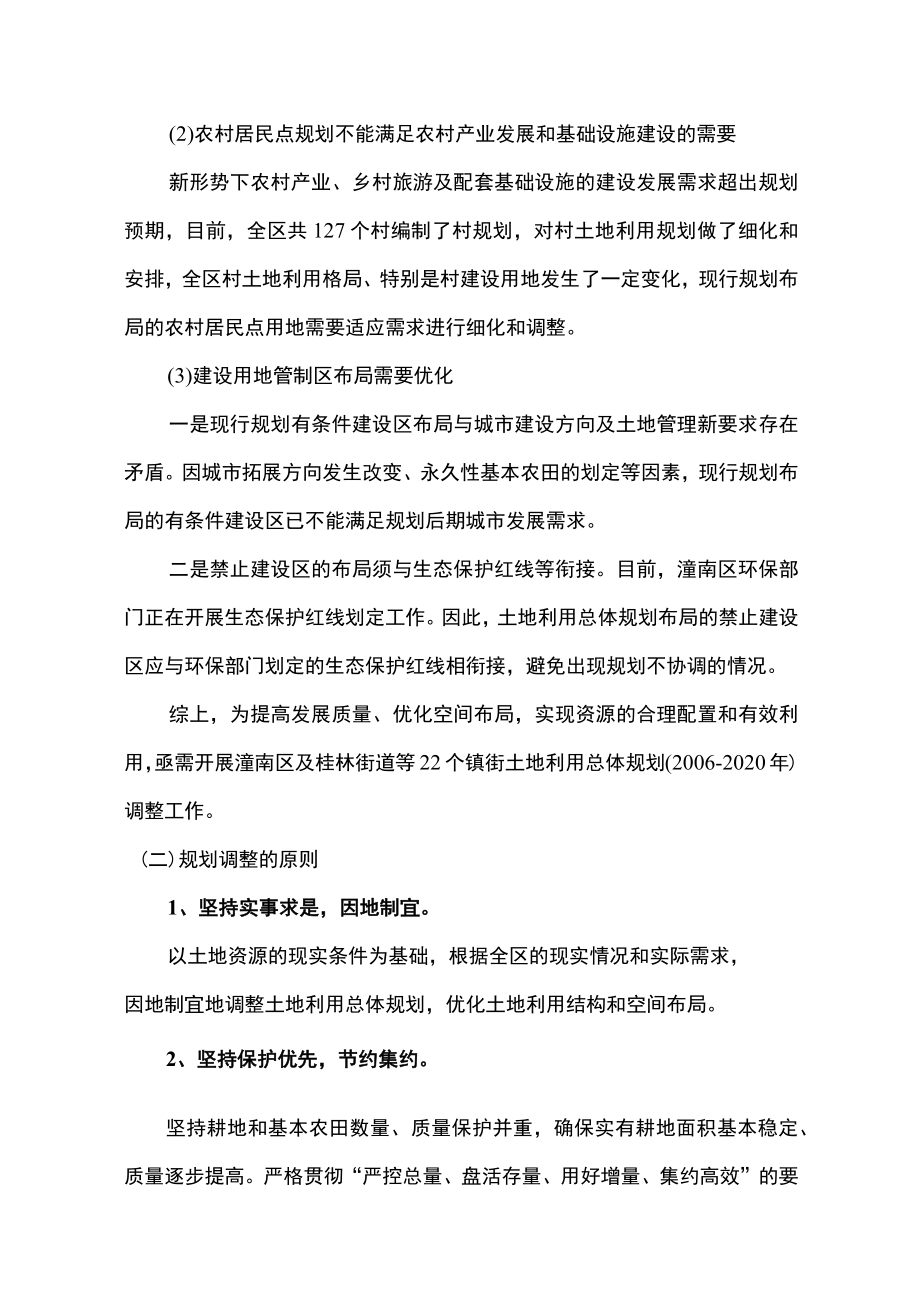 (2)农村居民点规划不能满足农村产业发展和基础设施建设的需要

新形势下农村产业、乡村旅游及配套基础设施的建设发展需求超出规划预期，目前，全区共127个村编制了村规划，对村土地利用规划做了细化和安排，全区村土地利用格局、特别是村建设用地发生了一定变化，现行规划布局的农村居民点用地需要适应需求进行细化和调整。

(3)建设用地管制区布局需要优化

一是现行规划有条件建设区布局与城市建设方向及土地管理新要求存在矛盾。因城市拓展方向发生改变、永久性基本农田的划定等因素，现行规划布局的有条件建设区已不能满足规划后期城市发展需求。

二是禁止建设区的布局须与生态保护红线等衔接。目前，潼南区环保部门正在开展生态保护红线划定工作。因此，土地利用总体规划布局的禁止建设区应与环保部门划定的生态保护红线相衔接，避免出现规划不协调的情况。

综上，为提高发展质量、优化空间布局，实现资源的合理配置和有效利用，亟需开展潼南区及桂林街道等22个镇街土地利用总体规划(2006-2020年)调整工作。

（二）规划调整的原则

1、坚持实事求是，因地制宜。

以土地资源的现实条件为基础，根据全区的现实情况和实际需求，因地制宜地调整土地利用总体规划，优化土地利用结构和空间布局。

2、坚持保护优先，节约集约。

坚持耕地和基本农田数量、质量保护并重，确保实有耕地面积基本稳定、质量逐步提高。严格贯彻“严控总量、盘活存量、用好增量、集约高效”的要